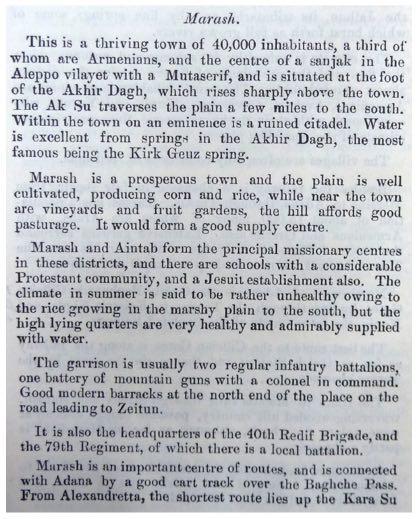 Marash.

This is a thriving town of 40,000 inhabitants, a third of whom are Armenians, and the centre of a sanjak in the Aleppo vilayet with a Mutaserif, and is situated at the foot of the Akhir Dagh, which rises sharply above the town. The Ak Su traverses the plain a few miles to the south. Within the town on an eminence is a ruined citadel. Water is excellent from springs in the Akhir Dagh, the most famous being the Kirk Geuz spring.

Marash is a prosperous town and the plain is well cultivated, producing corn and rice, while near the town are vineyards and fruit gardens, the hill affords good pasturage. It would form a good supply centre.

Marash and Aintab form the principal missionary centres in these districts, and there are schools with a considerable Protestant community, and a Jesuit establishment also. The climate in summer is said to be rather unhealthy owing to the rice growing in the marshy plain to the south, but the high lying quarters are very healthy and admirably supplied with water.

The garrison is usually two regular infantry battalions, one battery of mountain guns with a colonel in command. Good modern barracks at the north end of the place on the road leading to Zeitun.

It is also the headquarters of the 40th Redif Brigade, and the 79th Regiment, of which there is a local battalion.

Marash is an important centre of routes, and is connected with Adana by a good cart track over the Baghche Pass. From Alexandretta, the shortest route lies up the Kara Su